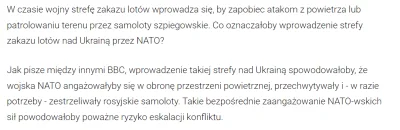 W czasie wojny strefę zakazu lotów wprowadza się, by zapobiec atakom z powietrza lub patrolowaniu terenu przez samoloty szpiegowskie. Co oznaczałoby wprowadzenie strefy zakazu lotów nad Ukrainą przez NATO?

Jak pisze między innymi BBC, wprowadzenie takiej strefy nad Ukrainą spowodowałoby, że wojska NATO angażowałyby się w obronę przestrzeni powietrznej, przechwytywały i - w razie potrzeby - zestrzeliwały rosyjskie samoloty. Takie bezpośrednie zaangażowanie NATO-wskich sił powodowałoby poważne ryzyko eskalacji konfliktu.